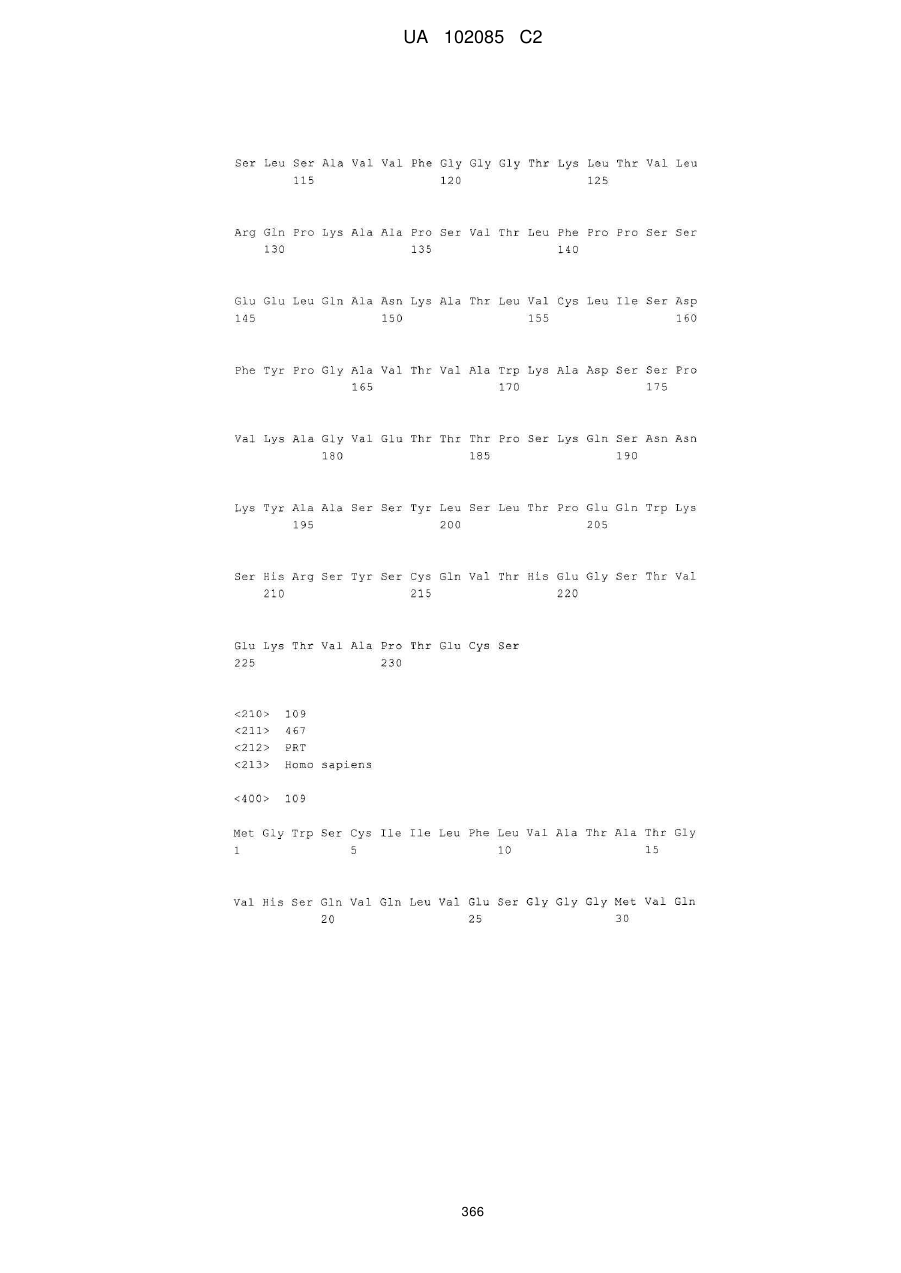 UA 102085 C2

Ser Leu Ser Ala Val Val Phe Gly Gly Gly Thr Lys Leu Thr Val Leu
115 120 125

Arg Gln Pro Lys Ala Ala Pro Ser Val Thr Leu Phe Pro Pro Ser Ser
130 135 140

Glu Glu Leu Gln Ala Asn Lys Ala Thr Leu Val Cys Leu Ile Ser Asp
145 150 155 160

Phe Tyr Pro Gly Ala Val Thr Val Ala Trp Lys Ala Asp Ser Ser Pro
165 170 175

Val Lys Ala Gly Val Glu Thr Thr Thr Pro Ser Lys Gln Ser Asn Asn
180 185 190

Lys Tyr Ala Ala Ser Ser Tyr Leu Ser Leu Thr Pro Glu Gln Trp Lys
195 200 205

Ser His Arg Ser Tyr Ser Cys Gln Val Thr His Glu Gly Ser Thr Val
210 215 220

Glu Lys Thr Val Ala Pro Thr Glu Cys Ser
225 230

<210> 109
<211> 467
<212> PRT
<213> Homo sapiens

<400> 109

Met Gly Trp Ser Cys Ile Ile Leu Phe Leu Val Ala Thr Ala Thr Gly
1 5 10 15

Val His Ser Gln Val Gln Leu Val Glu Ser Gly Gly Gly Met Val Gln
20 25 30

366